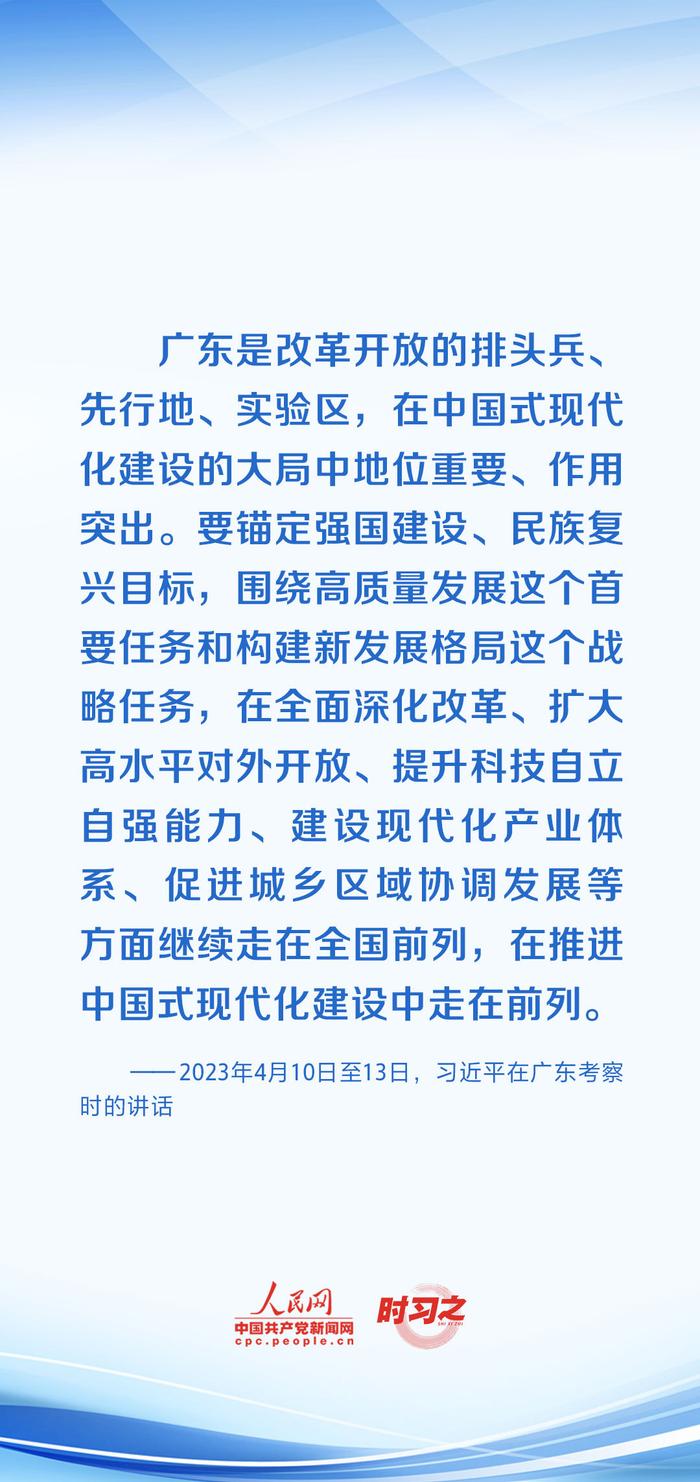 广东是改革开放的排头兵、先行地、实验区，在中国式现代化建设的大局中地位重要、作用突出。要锚定强国建设、民族复兴目标，围绕高质量发展这个首要任务和构建新发展格局这个战略任务，在全面深化改革、扩大高水平对外开放、提升科技自立自强能力、建设现代化产业体系、促进城乡区域协调发展等方面继续走在全国前列，在推进中国式现代化建设中走在前列。

——2023年4月10日至13日，习近平在广东考察时的讲话

人民网
中国共产党新闻网
cpc.people.cn
时习之
SHI XI ZHI